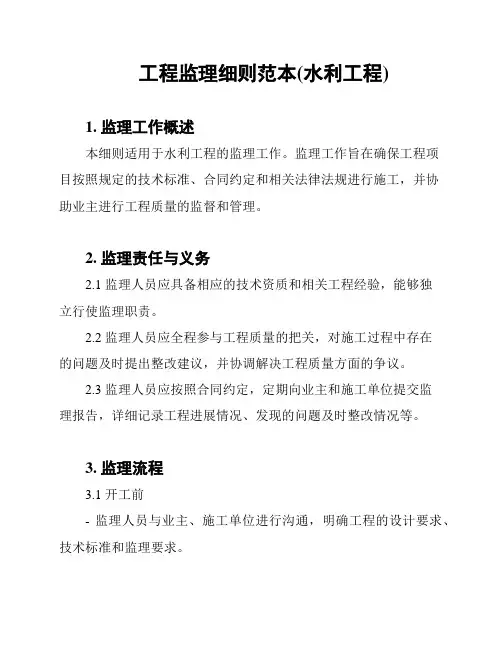 工程监理细则范本(水利工程)

1. 监理工作概述

本细则适用于水利工程的监理工作。监理工作旨在确保工程项目按照规定的技术标准、合同约定和相关法律法规进行施工，并协助业主进行工程质量的监督和管理。

2. 监理责任与义务

2.1 监理人员应具备相应的技术资质和相关工程经验，能够独立行使监理职责。

2.2 监理人员应全程参与工程质量的把关，对施工过程中存在的问题及时提出整改建议，并协调解决工程质量方面的争议。

2.3 监理人员应按照合同约定，定期向业主和施工单位提交监理报告，详细记录工程进展情况、发现的问题及时整改情况等。

3. 监理流程

3.1 开工前

- 监理人员与业主、施工单位进行沟通，明确工程的设计要求、技术标准和监理要求。